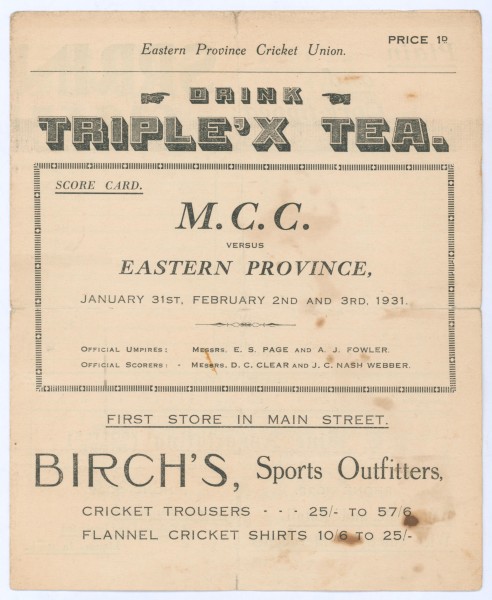 Eastern Province Cricket Union.

PRICE 1D

DRINK

TRIPLE'X TEA.

SCORE CARD.

M.C.C.

VERSUS

EASTERN PROVINCE,

JANUARY 31ST, FEBRUARY 2ND AND 3RD, 1931.

OFFICIAL UMPIRES: MESSRS. E. S. PAGE AND A. J. FOWLER.

OFFICIAL SCORERS: - MESSRS. D. C. CLEAR AND J. C. NASH WEBBER.

FIRST STORE IN MAIN STREET.

BIRCH'S, Sports Outfitters,

CRICKET TROUSERS - - - 25/- TO 57/6

FLANNEL CRICKET SHIRTS 10/6 TO 25/-